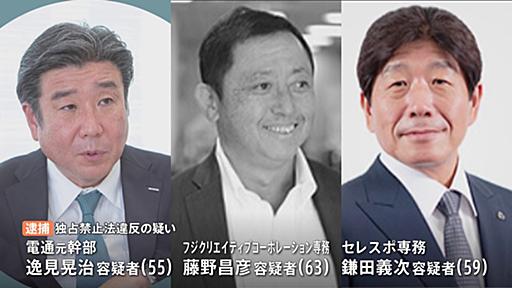 逮捕 独占禁止法違反の疑い
電通元幹部
逸見晃治 容疑者(55)

フジクリエイティブコーポレーション専務
藤野昌彦 容疑者(63)

セレスポ専務
鎌田義次 容疑者(59)